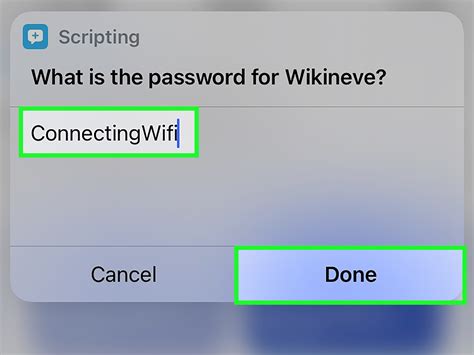 Scripting

What is the password for Wikineve?

ConnectingWifi

Cancel

Done